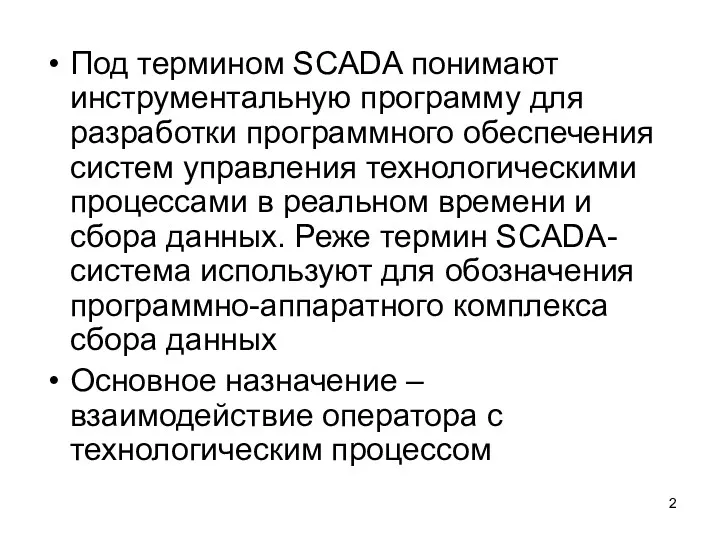 • Под термином SCADA понимают инструментальную программу для разработки программного обеспечения систем управления технологическими процессами в реальном времени и сбора данных. Реже термин SCADA-система используют для обозначения программно-аппаратного комплекса сбора данных

• Основное назначение – взаимодействие оператора с технологическим процессом

2